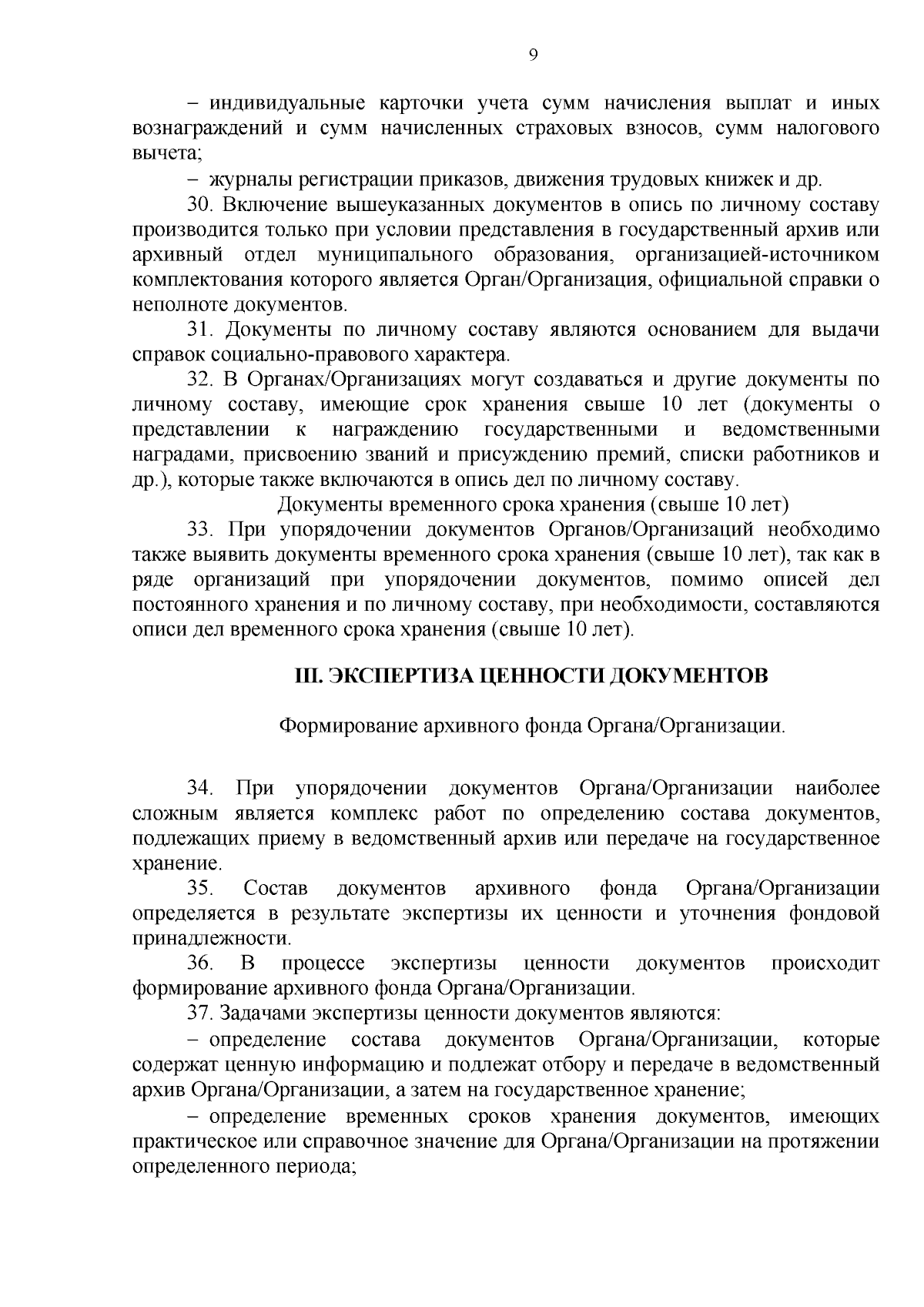 9

– индивидуальные карточки учета сумм начисления выплат и иных вознаграждений и сумм начисленных страховых взносов, сумм налогового вычета;

– журналы регистрации приказов, движения трудовых книжек и др.

30. Включение вышеуказанных документов в опись по личному составу производится только при условии представления в государственный архив или архивный отдел муниципального образования, организацией-источником комплектования которого является Орган/Организация, официальной справки о неполноте документов.

31. Документы по личному составу являются основанием для выдачи справок социально-правового характера.

32. В Органах/Организациях могут создаваться и другие документы по личному составу, имеющие срок хранения свыше 10 лет (документы о представлении к награждению государственными и ведомственными наградами, присвоению званий и присуждению премий, списки работников и др.), которые также включаются в опись дел по личному составу.

Документы временного срока хранения (свыше 10 лет)

33. При упорядочении документов Органов/Организаций необходимо также выявить документы временного срока хранения (свыше 10 лет), так как в ряде организаций при упорядочении документов, помимо описей дел постоянного хранения и по личному составу, при необходимости, составляются описи дел временного срока хранения (свыше 10 лет).

III. ЭКСПЕРТИЗА ЦЕННОСТИ ДОКУМЕНТОВ

Формирование архивного фонда Органа/Организации.

34. При упорядочении документов Органа/Организации наиболее сложным является комплекс работ по определению состава документов, подлежащих приему в ведомственный архив или передаче на государственное хранение.

35. Состав документов архивного фонда Органа/Организации определяется в результате экспертизы их ценности и уточнения фондовой принадлежности.

36. В процессе экспертизы ценности документов происходит формирование архивного фонда Органа/Организации.

37. Задачами экспертизы ценности документов являются:

– определение состава документов Органа/Организации, которые содержат ценную информацию и подлежат отбору и передаче в ведомственный архив Органа/Организации, а затем на государственное хранение;

– определение временных сроков хранения документов, имеющих практическое или справочное значение для Органа/Организации на протяжении определенного периода;